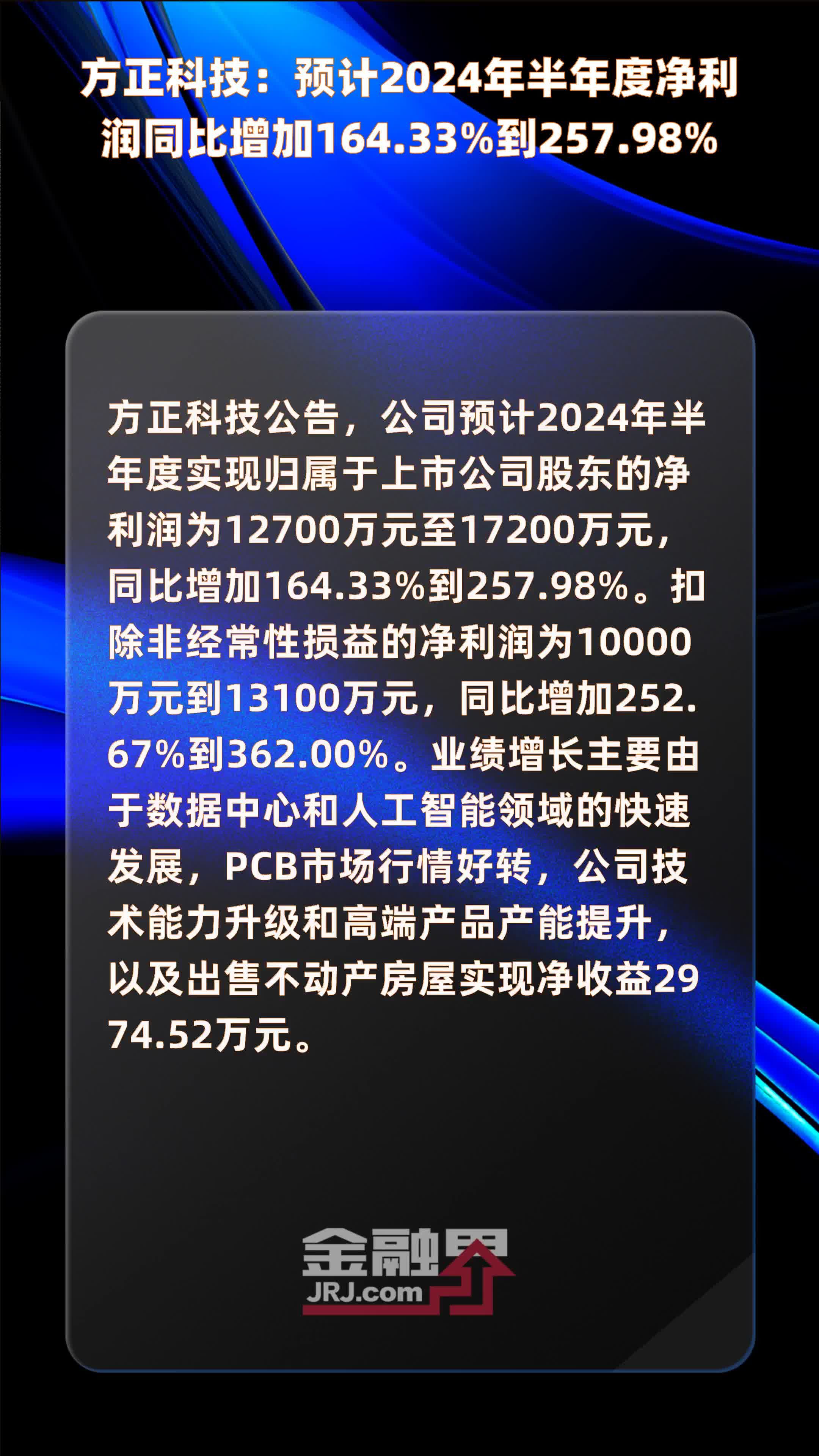 方正科技：预计2024年半年度净利润同比增加164.33%到257.98%

方正科技公告，公司预计2024年半年度实现归属于上市公司股东的净利润为12700万元至17200万元，同比增加164.33%到257.98%。扣除非经常性损益的净利润为10000万元到13100万元，同比增加252.67%到362.00%。业绩增长主要由于数据中心和人工智能领域的快速发展，PCB市场行情好转，公司技术能力升级和高端产品产能提升，以及出售不动产房屋实现净收益2974.52万元。

金融界
JRJ.com